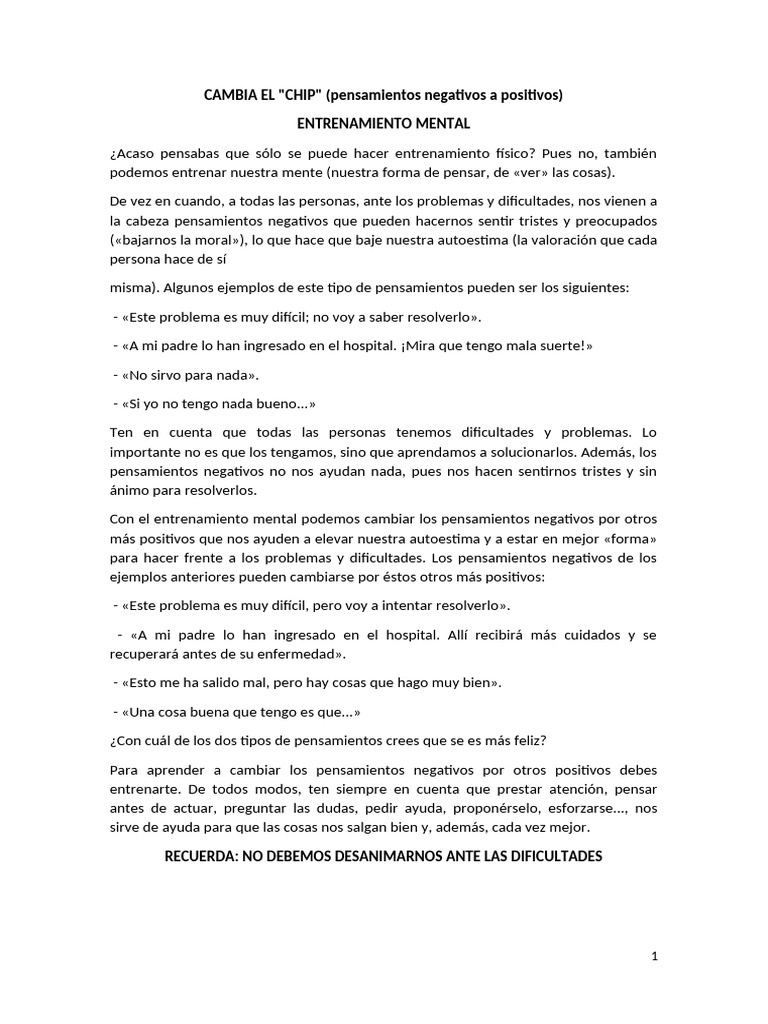 CAMBIA EL "CHIP" (pensamientos negativos a positivos)

ENTRENAMIENTO MENTAL

¿Acaso pensabas que sólo se puede hacer entrenamiento físico? Pues no, también podemos entrenar nuestra mente (nuestra forma de pensar, de «ver» las cosas).

De vez en cuando, a todas las personas, ante los problemas y dificultades, nos vienen a la cabeza pensamientos negativos que pueden hacernos sentir tristes y preocupados («bajarnos la moral»), lo que hace que baje nuestra autoestima (la valoración que cada persona hace de sí

misma). Algunos ejemplos de este tipo de pensamientos pueden ser los siguientes:

- «Este problema es muy difícil; no voy a saber resolverlo».

- «A mi padre lo han ingresado en el hospital. ¡Mira que tengo mala suerte!»

- «No sirvo para nada».

- «Si yo no tengo nada bueno...»

Ten en cuenta que todas las personas tenemos dificultades y problemas. Lo importante no es que los tengamos, sino que aprendamos a solucionarlos. Además, los pensamientos negativos no nos ayudan nada, pues nos hacen sentirnos tristes y sin ánimo para resolverlos.

Con el entrenamiento mental podemos cambiar los pensamientos negativos por otros más positivos que nos ayuden a elevar nuestra autoestima y a estar en mejor «forma» para hacer frente a los problemas y dificultades. Los pensamientos negativos de los ejemplos anteriores pueden cambiarse por éstos otros más positivos:

- «Este problema es muy difícil, pero voy a intentar resolverlo».

- «A mi padre lo han ingresado en el hospital. Allí recibirá más cuidados y se recuperará antes de su enfermedad».

- «Esto me ha salido mal, pero hay cosas que hago muy bien».

- «Una cosa buena que tengo es que...»

¿Con cuál de los dos tipos de pensamientos crees que se es más feliz?

Para aprender a cambiar los pensamientos negativos por otros positivos debes entrenarte. De todos modos, ten siempre en cuenta que prestar atención, pensar antes de actuar, preguntar las dudas, pedir ayuda, proponérselo, esforzarse..., nos sirve de ayuda para que las cosas nos salgan bien y, además, cada vez mejor.

RECUERDA: NO DEBEMOS DESANIMARNOS ANTE LAS DIFICULTADES

1